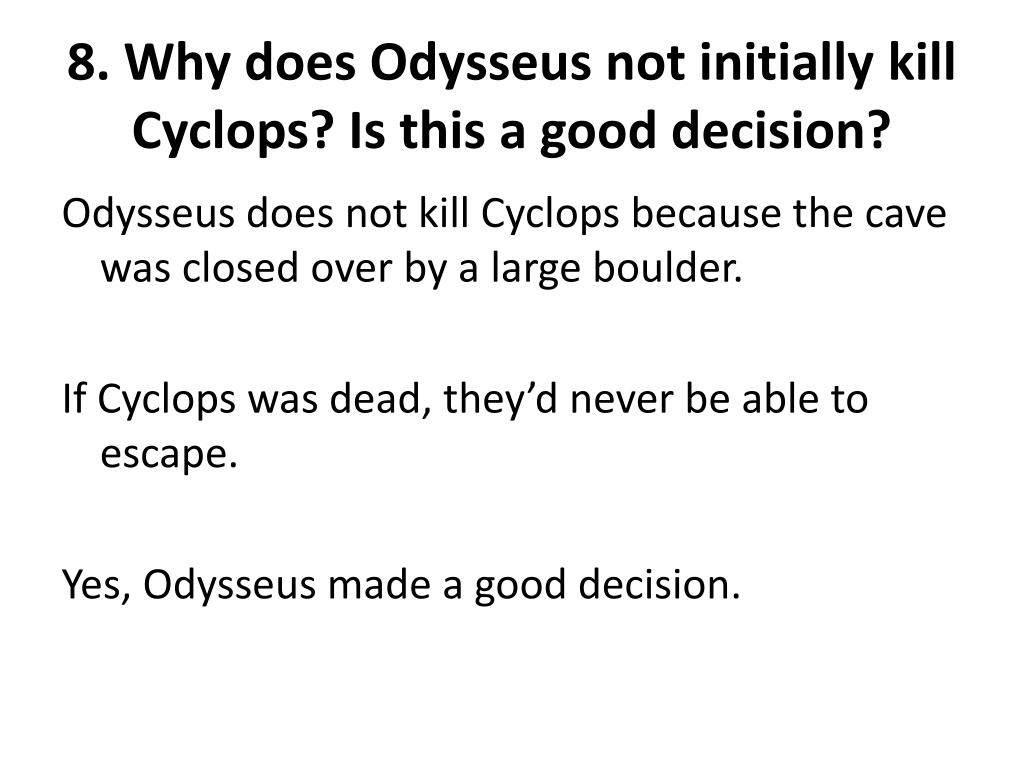 8. Why does Odysseus not initially kill Cyclops? Is this a good decision?

Odysseus does not kill Cyclops because the cave was closed over by a large boulder.

If Cyclops was dead, they'd never be able to escape.

Yes, Odysseus made a good decision.